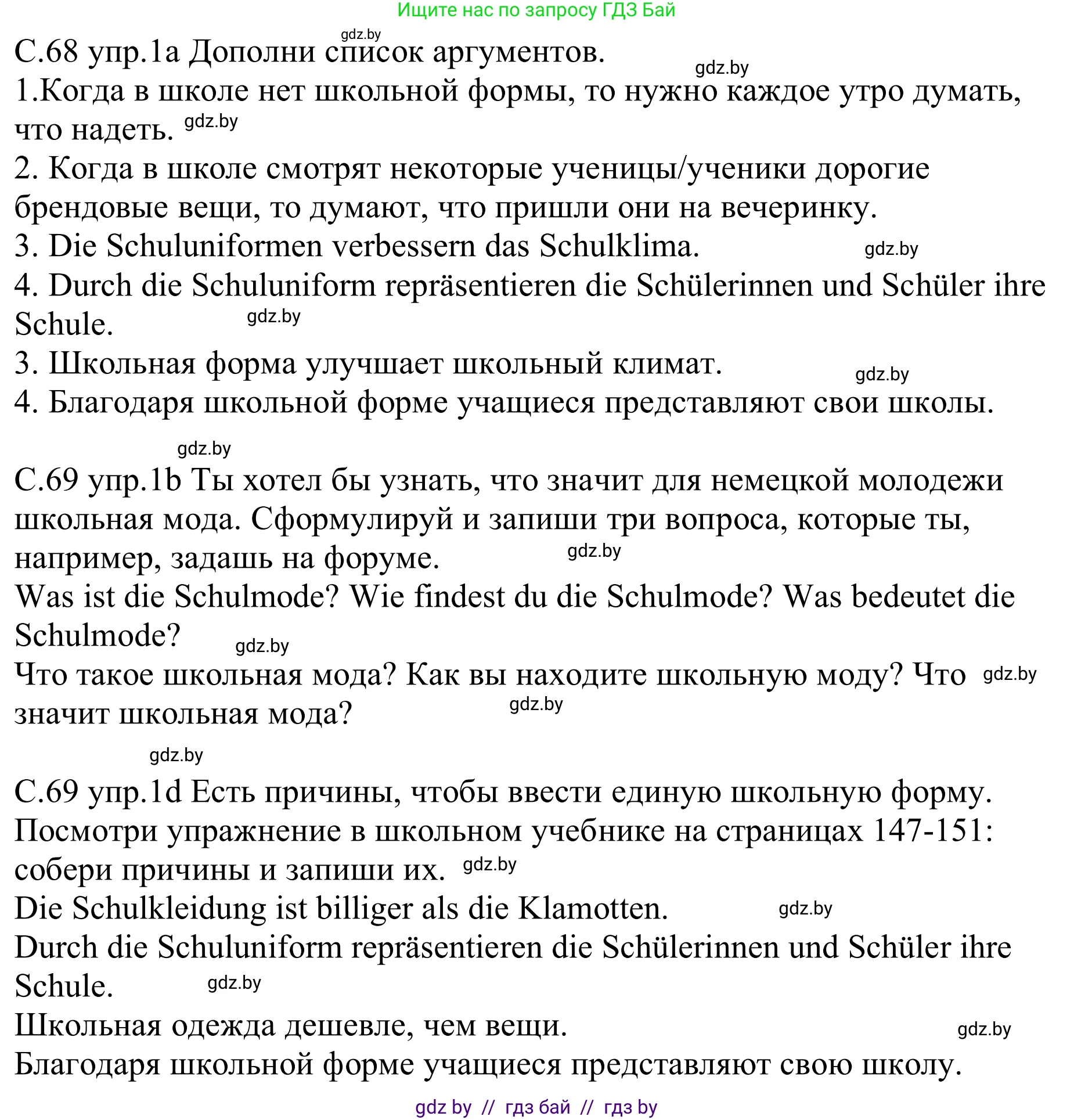 Ищите нас по запросу ГДЗ Бай

gdz.by

С.68 упр.1а Дополни список аргументов.

gdz.by

1.Когда в школе нет школьной формы, то нужно каждое утро думать, что надеть. gdz.by

2. Когда в школе смотрят некоторые ученицы/ученики дорогие брендовые вещи, то думают, что пришли они на вечеринку.

3. Die Schuluniformen verbessern das Schulklima. gdz.by

4. Durch die Schuluniform repräsentieren die Schülerinnen und Schüler ihre Schule. gdz.by

3. Школьная форма улучшает школьный климат. gdz.by

4. Благодаря школьной форме учащиеся представляют свои школы.

gdz.by

С.69 упр.1b Ты хотел бы узнать, что значит для немецкой молодежи школьная мода. Сформулируй и запиши три вопроса, которые ты, например, задашь на форуме. gdz.by

Was ist die Schulmode? Wie findest du die Schulmode? Was bedeutet die Schulmode? gdz.by

Что такое школьная мода? Как вы находите школьную моду? Что gdz.by значит школьная мода? gdz.by

gdz.by

С.69 упр.1d Есть причины, чтобы ввести единую школьную форму. Посмотри упражнение в школьном учебнике на страницах 147-151: собери причины и запиши их. gdz.by

Die Schulkleidung ist billiger als die Klamotten. gdz.by

Durch die Schuluniform repräsentieren die Schülerinnen und Schüler ihre Schule. gdz.by

Школьная одежда дешевле, чем вещи. gdz.by

Благодаря школьной форме учащиеся представляют свою школу.

gdz by // гдз бай // гдз by